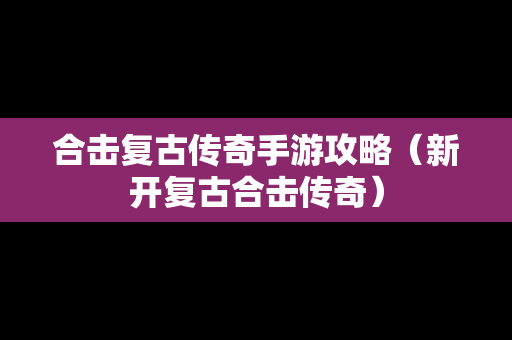 合击复古传奇手游攻略（新开复古合击传奇）